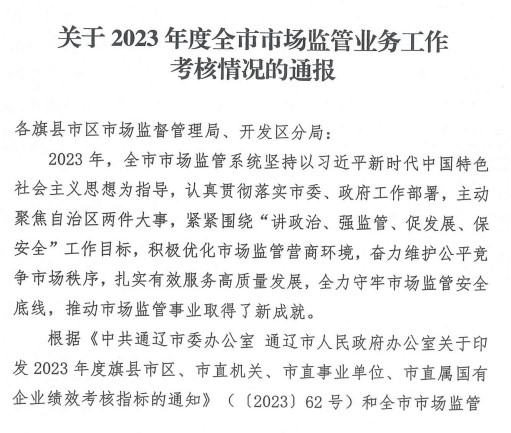 关于 2023 年度全市市场监管业务工作考核情况的通报

各旗县市区市场监督管理局、开发区分局：

2023 年，全市市场监管系统坚持以习近平新时代中国特色社会主义思想为指导，认真贯彻落实市委、政府工作部署，主动聚焦自治区两件大事，紧紧围绕“讲政治、强监管、促发展、保安全”工作目标，积极优化市场监管营商环境，奋力维护公平竞争市场秩序，扎实有效服务高质量发展，全力守牢市场监管安全底线，推动市场监管事业取得了新成就。

根据《中共通辽市委办公室 通辽市人民政府办公室关于印发 2023 年度旗县市区、市直机关、市直事业单位、市直属国有企业绩效考核指标的通知》（〔2023〕62 号）和全市市场监管